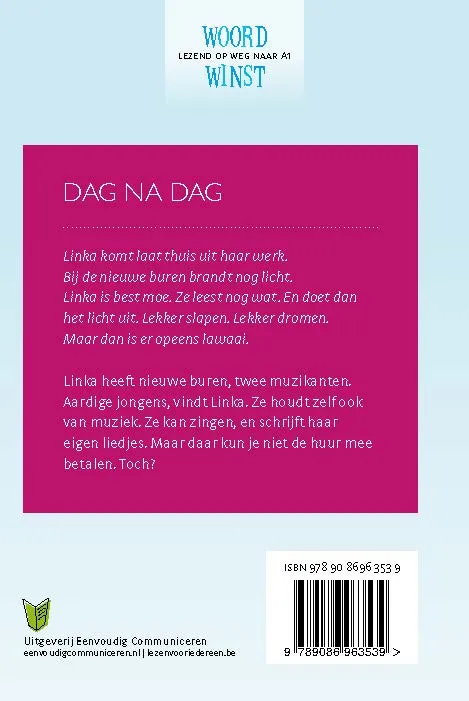 WOORD
LEZEND OP WEG NAAR A1
WINST

DAG NA DAG

Linka komt laat thuis uit haar werk.
Bij de nieuwe buren brandt nog licht.
Linka is best moe. Ze leest nog wat. En doet dan het licht uit. Lekker slapen. Lekker dromen.
Maar dan is er opeens lawaai.

Linka heeft nieuwe buren, twee muzikanten. Aardige jongens, vindt Linka. Ze houdt zelf ook van muziek. Ze kan zingen, en schrijft haar eigen liedjes. Maar daar kun je niet de huur mee betalen. Toch?

ISBN 978 90 8696 353 9

9 789086 963539 >

Uitgeverij Eenvoudig Communiceren
eenvoudigcommuniceren.nl | lezenvooriedereen.be